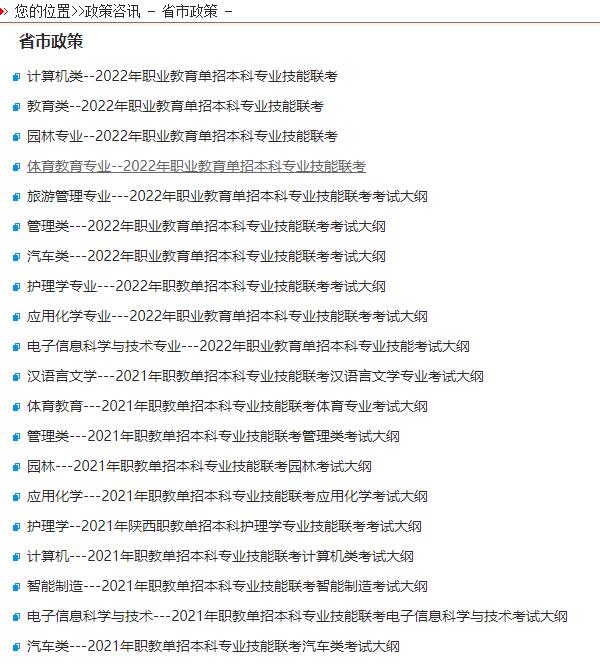 您的位置>>政策咨讯 － 省市政策 －

省市政策

计算机类--2022年职业教育单招本科专业技能联考

教育类--2022年职业教育单招本科专业技能联考

园林专业--2022年职业教育单招本科专业技能联考

体育教育专业--2022年职业教育单招本科专业技能联考

旅游管理专业---2022年职业教育单招本科专业技能联考考试大纲

管理类---2022年职业教育单招本科专业技能联考考试大纲

汽车类---2022年职业教育单招本科专业技能联考考试大纲

护理学专业---2022年职教单招本科专业技能联考考试大纲

应用化学专业---2022年职业教育单招本科专业技能联考考试大纲

电子信息科学与技术专业---2022年职业教育单招本科专业技能考试大纲

汉语言文学---2021年职教单招本科专业技能联考汉语言文学专业考试大纲

体育教育---2021年职教单招本科专业技能联考体育专业考试大纲

管理类---2021年职教单招本科专业技能联考管理类考试大纲

园林---2021年职教单招本科专业技能联考园林考试大纲

应用化学---2021年职教单招本科专业技能联考应用化学考试大纲

护理学--2021年陕西职教单招本科护理学专业技能联考考试大纲

计算机---2021年职教单招本科专业技能联考计算机类考试大纲

智能制造---2021年职教单招本科专业技能联考智能制造考试大纲

电子信息科学与技术---2021年职教单招本科专业技能联考电子信息科学与技术考试大纲

汽车类---2021年职教单招本科专业技能联考汽车类考试大纲